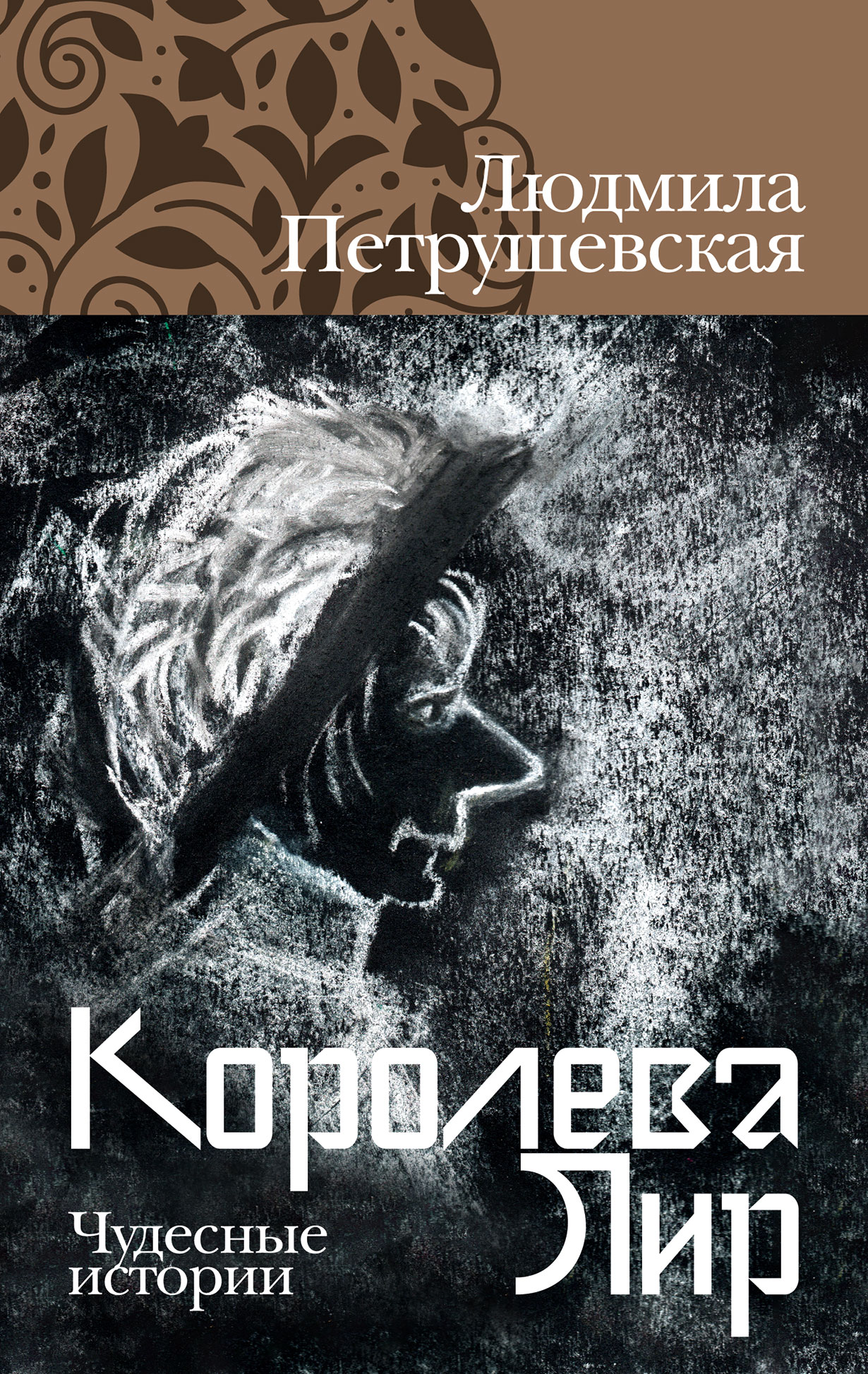 Людмила Петрушевская

Королева Лир

Чудесные истории